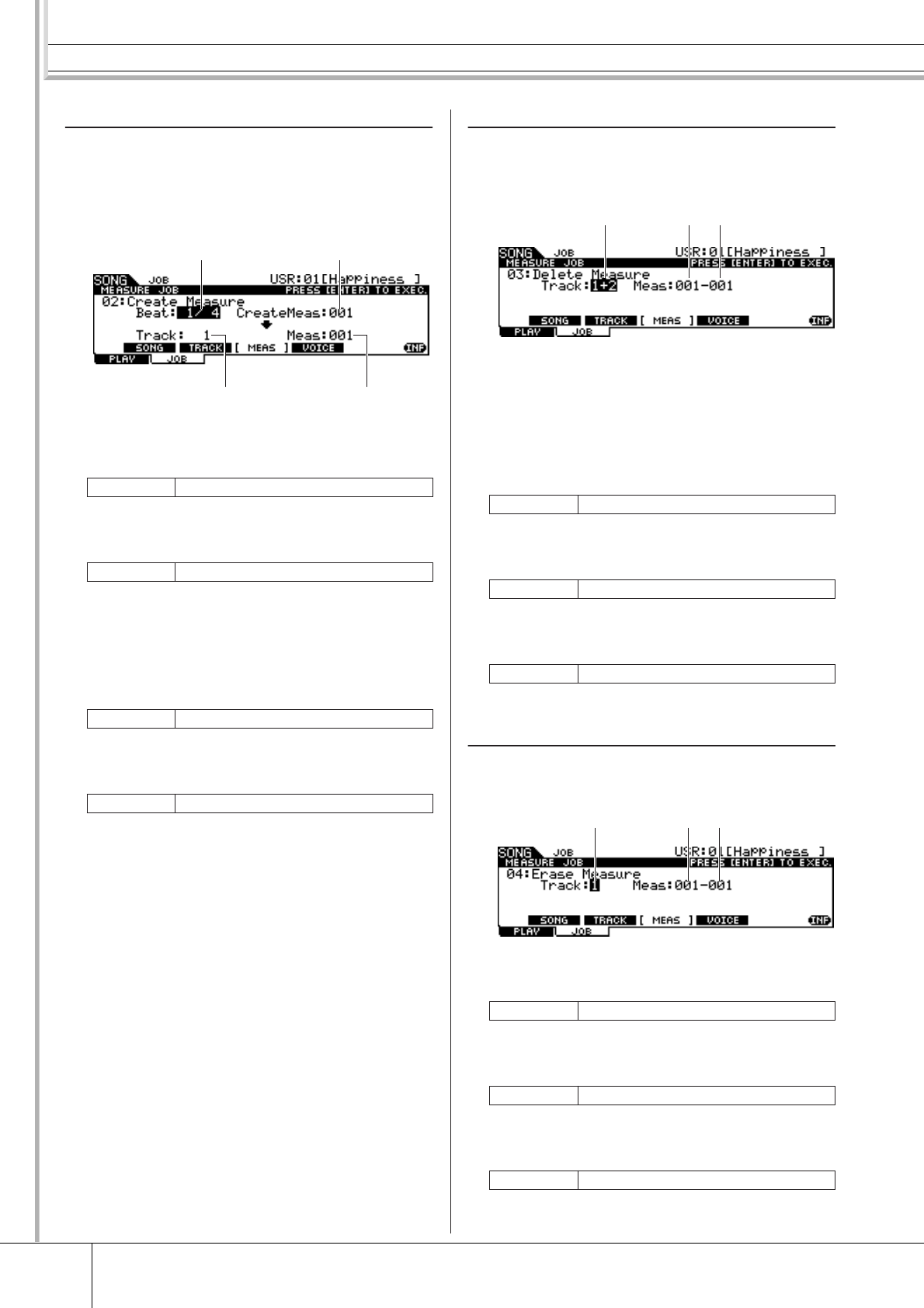 SONG JOB USR:01[Happiness ]
MEASURE JOB PRESS [ENTER] TO EXEC.
02:Create Measure
Beat: 1/ 4 CreateMeas:001
Track: 1 Meas:001
SONG TRACK [ MEAS ] VOICE INF
PLAY JOB

SONG JOB USR:01[Happiness ]
MEASURE JOB PRESS [ENTER] TO EXEC.
03:Delete Measure
Track:1+2 Meas:001-001
SONG TRACK [ MEAS ] VOICE INF
PLAY JOB

SONG JOB USR:01[Happiness ]
MEASURE JOB PRESS [ENTER] TO EXEC.
04:Erase Measure
Track:1 Meas:001-001
SONG TRACK [ MEAS ] VOICE INF
PLAY JOB